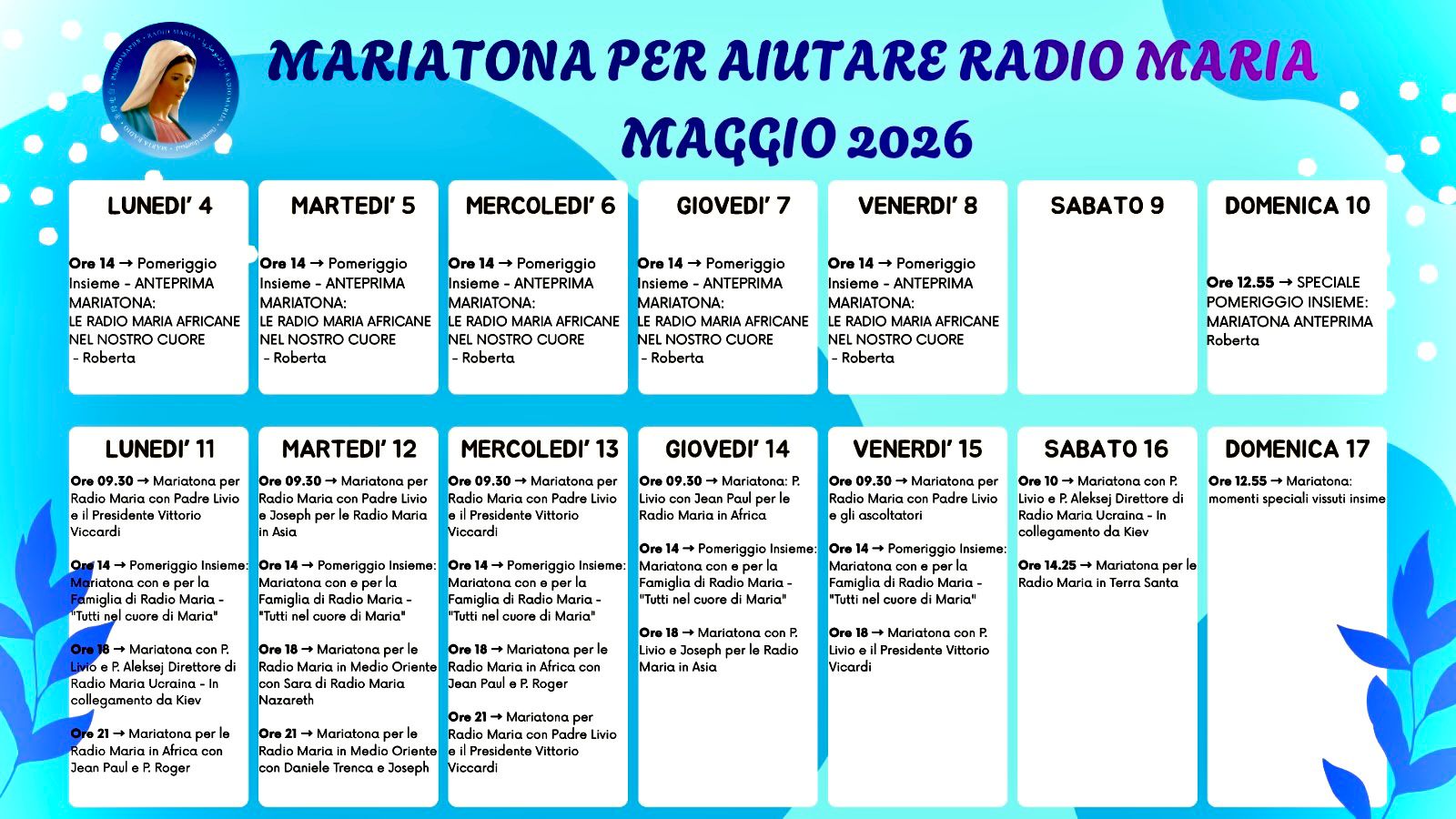 MARIATONA PER AIUTARE RADIO MARIA
MAGGIO 2026

LUNEDI' 4

Ore 14 → Pomeriggio Insieme - ANTEPRIMA MARIATONA: LE RADIO MARIA AFRICANE NEL NOSTRO CUORE - Roberta

MARTEDI' 5

Ore 14 → Pomeriggio Insieme - ANTEPRIMA MARIATONA: LE RADIO MARIA AFRICANE NEL NOSTRO CUORE - Roberta

MERCOLEDI' 6

Ore 14 → Pomeriggio Insieme - ANTEPRIMA MARIATONA: LE RADIO MARIA AFRICANE NEL NOSTRO CUORE - Roberta

GIOVEDI' 7

Ore 14 → Pomeriggio Insieme - ANTEPRIMA MARIATONA: LE RADIO MARIA AFRICANE NEL NOSTRO CUORE - Roberta

VENERDI' 8

Ore 14 → Pomeriggio Insieme - ANTEPRIMA MARIATONA: LE RADIO MARIA AFRICANE NEL NOSTRO CUORE - Roberta

SABATO 9

DOMENICA 10

Ore 12.55 → SPECIALE POMERIGGIO INSIEME: MARIATONA ANTEPRIMA Roberta

LUNEDI' 11

Ore 09.30 → Mariatona per Radio Maria con Padre Livio e il Presidente Vittorio Viccardi

Ore 14 → Pomeriggio Insieme: Mariatona con e per la Famiglia di Radio Maria - "Tutti nel cuore di Maria"

Ore 18 → Mariatona con P. Livio e P. Aleksej Direttore di Radio Maria Ucraina - In collegamento da Kiev

Ore 21 → Mariatona per le Radio Maria in Africa con Jean Paul e P. Roger

MARTEDI' 12

Ore 09.30 → Mariatona per Radio Maria con Padre Livio e Joseph per le Radio Maria in Asia

Ore 14 → Pomeriggio Insieme: Mariatona con e per la Famiglia di Radio Maria - "Tutti nel cuore di Maria"

Ore 18 → Mariatona per le Radio Maria in Medio Oriente con Sara di Radio Maria Nazareth

Ore 21 → Mariatona per le Radio Maria in Medio Oriente con Daniele Trenca e Joseph

MERCOLEDI' 13

Ore 09.30 → Mariatona per Radio Maria con Padre Livio e il Presidente Vittorio Viccardi

Ore 14 → Pomeriggio Insieme: Mariatona con e per la Famiglia di Radio Maria - "Tutti nel cuore di Maria"

Ore 18 → Mariatona per le Radio Maria in Africa con Jean Paul e P. Roger

Ore 21 → Mariatona per Radio Maria con Padre Livio e il Presidente Vittorio Viccardi

GIOVEDI' 14

Ore 09.30 → Mariatona: P. Livio con Jean Paul per le Radio Maria in Africa

Ore 14 → Pomeriggio Insieme: Mariatona con e per la Famiglia di Radio Maria - "Tutti nel cuore di Maria"

Ore 18 → Mariatona con P. Livio e Joseph per le Radio Maria in Asia

VENERDI' 15

Ore 09.30 → Mariatona per Radio Maria con Padre Livio e gli ascoltatori

Ore 14 → Pomeriggio Insieme: Mariatona con e per la Famiglia di Radio Maria - "Tutti nel cuore di Maria"

Ore 18 → Mariatona con P. Livio e il Presidente Vittorio Vicardi

SABATO 16

Ore 10 → Mariatona con P. Livio e P. Aleksej Direttore di Radio Maria Ucraina - In collegamento da Kiev

Ore 14.25 → Mariatona per le Radio Maria in Terra Santa

DOMENICA 17

Ore 12.55 → Mariatona: momenti speciali vissuti insime